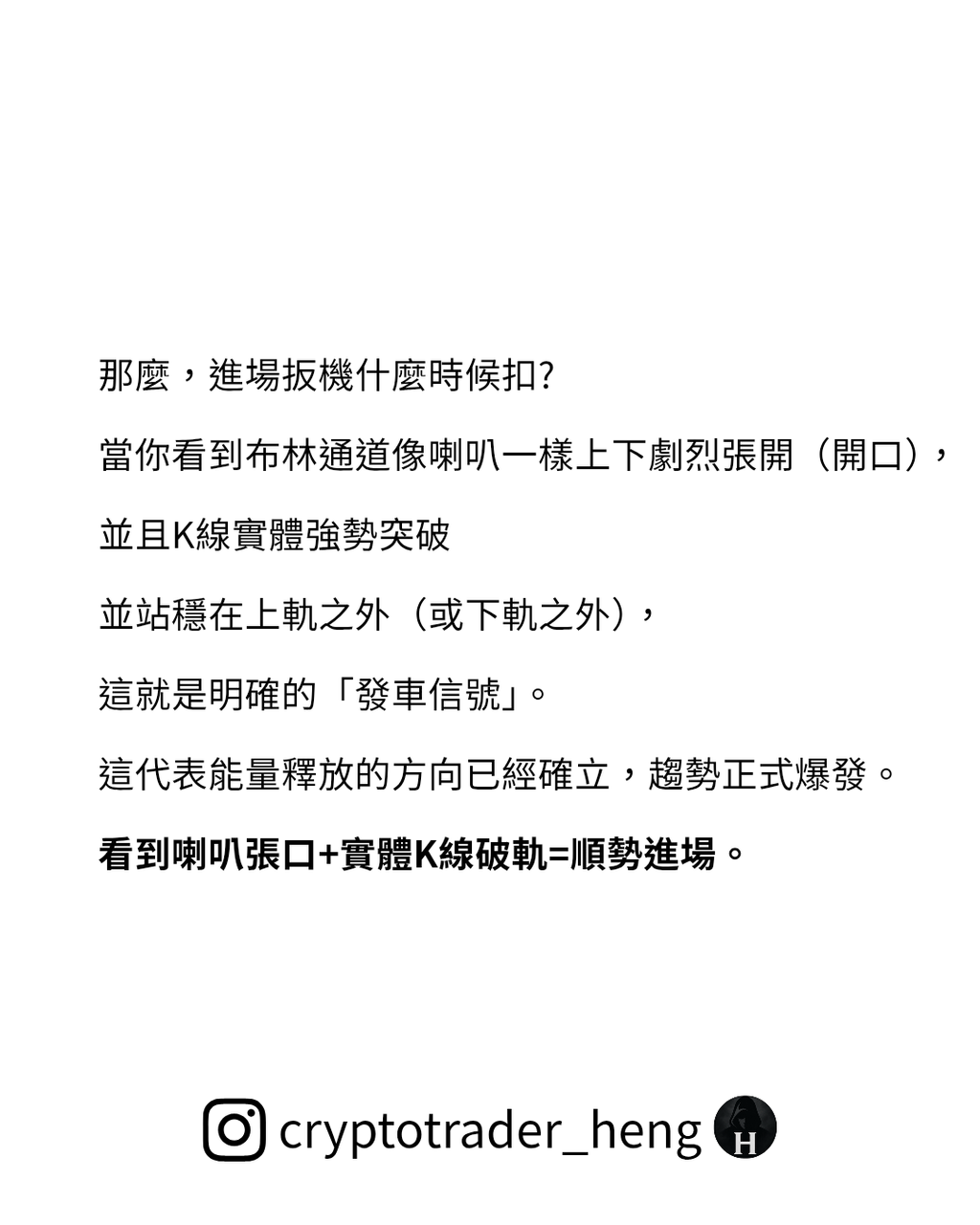 那麼，進場扳機什麼時候扣?

當你看到布林通道像喇叭一樣上下劇烈張開（開口），

並且K線實體強勢突破

並站穩在上軌之外（或下軌之外），

這就是明確的「發車信號」。

這代表能量釋放的方向已經確立，趨勢正式爆發。

看到喇叭張口+實體K線破軌=順勢進場。

cryptotrader_heng

H